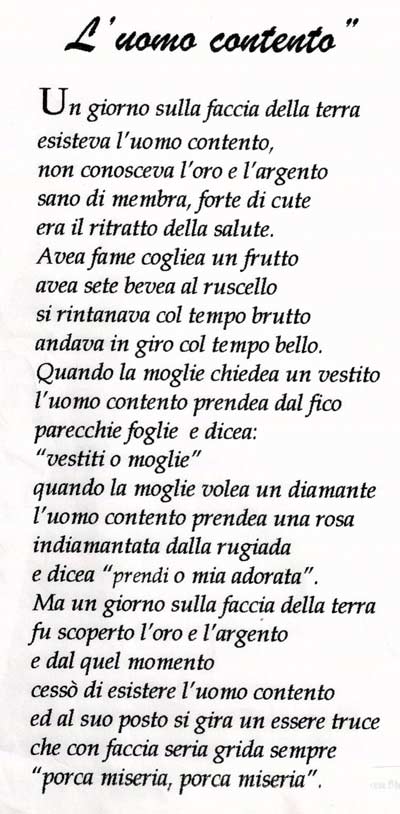 L'uomo contento"

Un giorno sulla faccia della terra
esisteva l'uomo contento,
non conosceva l'oro e l'argento
sano di membra, forte di cute
era il ritratto della salute.
Avea fame cogliea un frutto
avea sete bevea al ruscello
si rintanava col tempo brutto
andava in giro col tempo bello.
Quando la moglie chiedea un vestito
l'uomo contento prendea dal fico
parecchie foglie e dicea:
"vestiti o moglie"
quando la moglie volea un diamante
l'uomo contento prendea una rosa
indiamantata dalla rugiada
e dicea "prendi o mia adorata".
Ma un giorno sulla faccia della terra
fu scoperto l'oro e l'argento
e dal quel momento
cessò di esistere l'uomo contento
ed al suo posto si gira un essere truce
che con faccia seria grida sempre
"porca miseria, porca miseria".